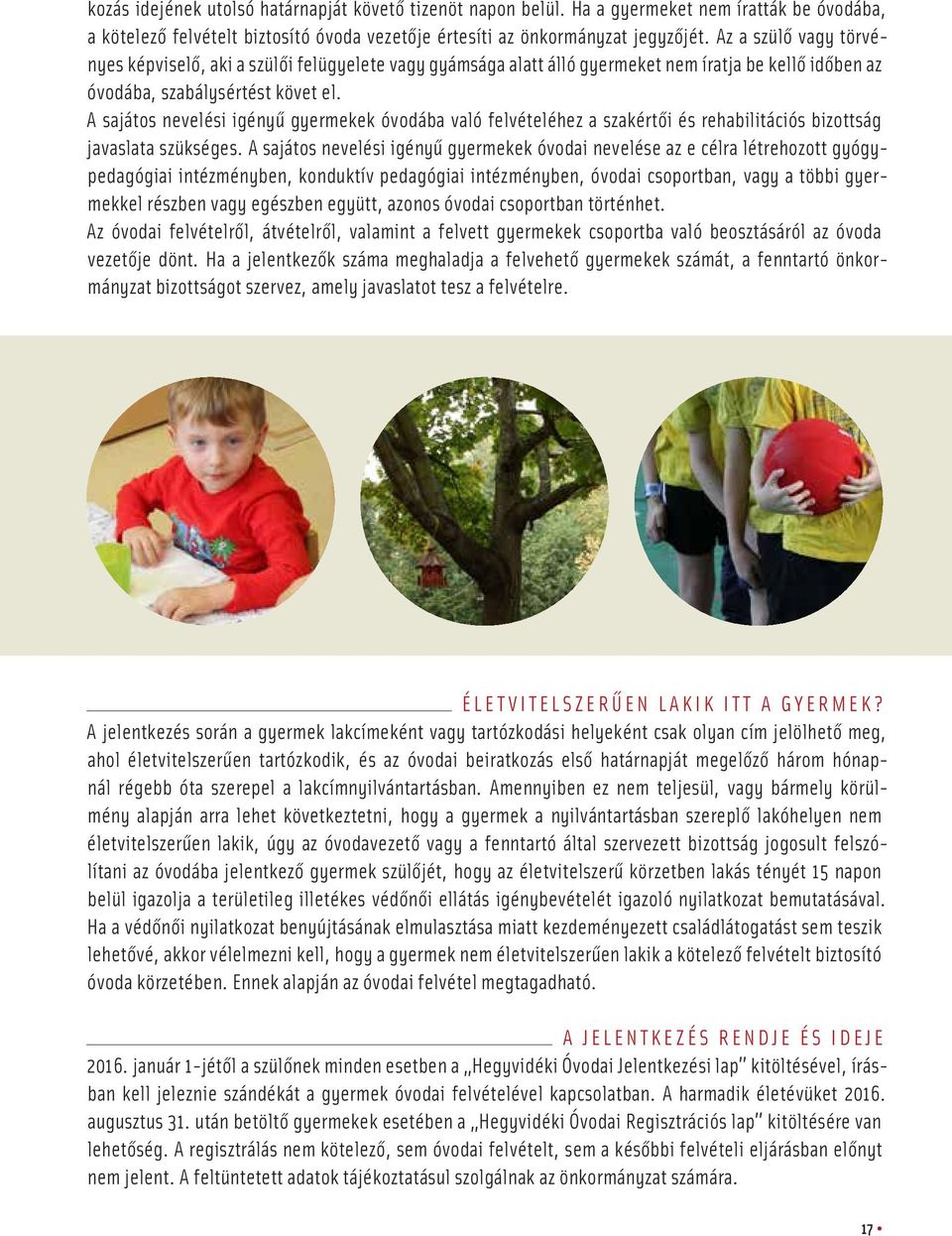 kozás idejének utolsó határnapját követő tizenöt napon belül. Ha a gyermeket nem íratták be óvodába, a kötelező felvételt biztosító óvoda vezetője értesíti az önkormányzat jegyzőjét. Az a szülő vagy törvényes képviselő, aki a szülői felügyelete vagy gyámsága alatt álló gyermeket nem íratja be kellő időben az óvodába, szabálysértést követ el.
A sajátos nevelési igényű gyermekek óvodába való felvételéhez a szakértői és rehabilitációs bizottság javaslata szükséges. A sajátos nevelési igényű gyermekek óvodai nevelése az e célra létrehozott gyógypedagógiai intézményben, konduktív pedagógiai intézményben, óvodai csoportban, vagy a többi gyermekkel részben vagy egészben együtt, azonos óvodai csoportban történhet.
Az óvodai felvételről, átvételről, valamint a felvett gyermekek csoportba való beosztásáról az óvoda vezetője dönt. Ha a jelentkezők száma meghaladja a felvehető gyermekek számát, a fenntartó önkormányzat bizottságot szervez, amely javaslatot tesz a felvételre.

ÉLETVITELSZERŰEN LAKIK ITT A GYERMEK?
A jelentkezés során a gyermek lakcímeként vagy tartózkodási helyeként csak olyan cím jelölhető meg, ahol életvitelszerűen tartózkodik, és az óvodai beiratkozás első határnapját megelőző három hónapnál régebb óta szerepel a lakcímnyilvántartásban. Amennyiben ez nem teljesül, vagy bármely körülmény alapján arra lehet következtetni, hogy a gyermek a nyilvántartásban szereplő lakóhelyen nem életvitelszerűen lakik, úgy az óvodavezető vagy a fenntartó által szervezett bizottság jogosult felszólítani az óvodába jelentkező gyermek szülőjét, hogy az életvitelszerű körzetben lakás tényét 15 napon belül igazolja a területileg illetékes védőnői ellátás igénybevételét igazoló nyilatkozat bemutatásával. Ha a védőnői nyilatkozat benyújtásának elmulasztása miatt kezdeményezett családlátogatást sem teszik lehetővé, akkor vélelmezni kell, hogy a gyermek nem életvitelszerűen lakik a kötelező felvételt biztosító óvoda körzetében. Ennek alapján az óvodai felvétel megtagadható.

A JELENTKEZÉS RENDJE ÉS IDEJE
2016. január 1-jétől a szülőnek minden esetben a „Hegyvidéki Óvodai Jelentkezési lap" kitöltésével, írásban kell jeleznie szándékát a gyermek óvodai felvételével kapcsolatban. A harmadik életévüket 2016. augusztus 31. után betöltő gyermekek esetében a „Hegyvidéki Óvodai Regisztrációs lap" kitöltésére van lehetőség. A regisztrálás nem kötelező, sem óvodai felvételt, sem a későbbi felvételi eljárásban előnyt nem jelent. A feltüntetett adatok tájékoztatásul szolgálnak az önkormányzat számára.

17 •